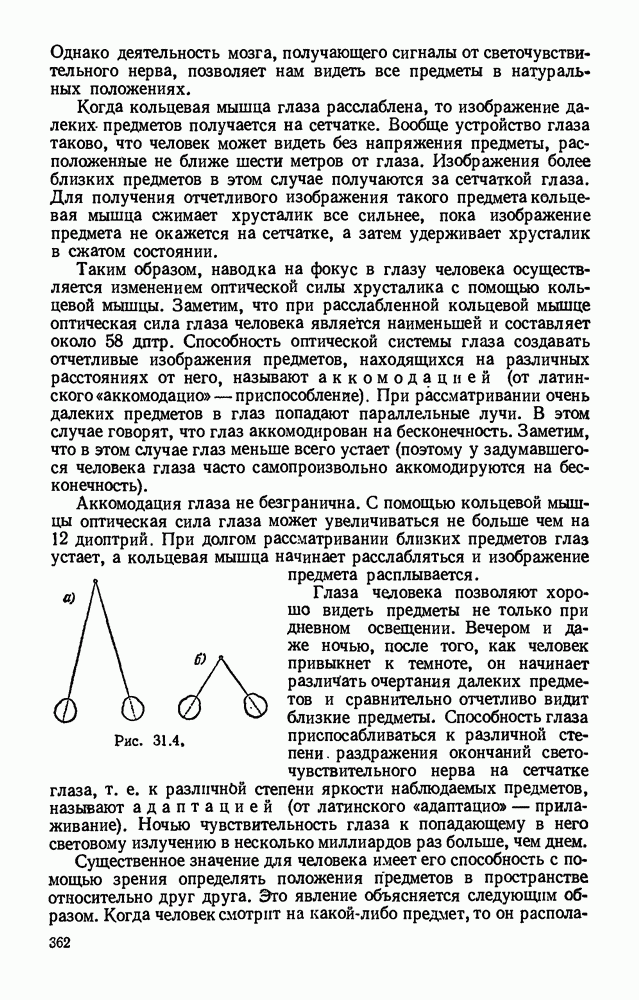 Однако деятельность мозга, получающего сигналы от светочувствительного нерва, позволяет нам видеть все предметы в натуральных положениях.

Когда кольцевая мышца глаза расслаблена, то изображение далеких предметов получается на сетчатке. Вообще устройство глаза таково, что человек может видеть без напряжения предметы, расположенные не ближе шести метров от глаза. Изображения более близких предметов в этом случае получаются за сетчаткой глаза. Для получения отчетливого изображения такого предмета кольцевая мышца сжимает хрусталик все сильнее, пока изображение предмета не окажется на сетчатке, а затем удерживает хрусталик в сжатом состоянии.

Таким образом, наводка на фокус в глазу человека осуществляется изменением оптической силы хрусталика с помощью кольцевой мышцы. Заметим, что при расслабленной кольцевой мышце оптическая сила глаза человека является наименьшей и составляет около 58 дптр. Способность оптической системы глаза создавать отчетливые изображения предметов, находящихся на различных расстояниях от него, называют аккомодацией (от латинского «аккомодацио» — приспособление). При рассматривании очень далеких предметов в глаз попадают параллельные лучи. В этом случае говорят, что глаз аккомодирован на бесконечность. Заметим, что в этом случае глаз меньше всего устает (поэтому у задумавшегося человека глаза часто самопроизвольно аккомодируются на бесконечность).

Аккомодация глаза не безгранична. С помощью кольцевой мышцы оптическая сила глаза может увеличиваться не больше чем на 12 диоптрий. При долгом рассматривании близких предметов глаз устает, а кольцевая мышца начинает расслабляться и изображение предмета расплывается.

а)

б)

Рис. 31.4.

Глаза человека позволяют хорошо видеть предметы не только при дневном освещении. Вечером и даже ночью, после того, как человек привыкнет к темноте, он начинает различать очертания далеких предметов и сравнительно отчетливо видит близкие предметы. Способность глаза приспосабливаться к различной степени раздражения окончаний светочувствительного нерва на сетчатке глаза, т. е. к различной степени яркости наблюдаемых предметов, называют адаптацией (от латинского «адаптацио» — прилаживание). Ночью чувствительность глаза к попадающему в него световому излучению в несколько миллиардов раз больше, чем днем.

Существенное значение для человека имеет его способность с помощью зрения определять положения предметов в пространстве относительно друг друга. Это явление объясняется следующим образом. Когда человек смотрит на какой-либо предмет, то он распола-

362